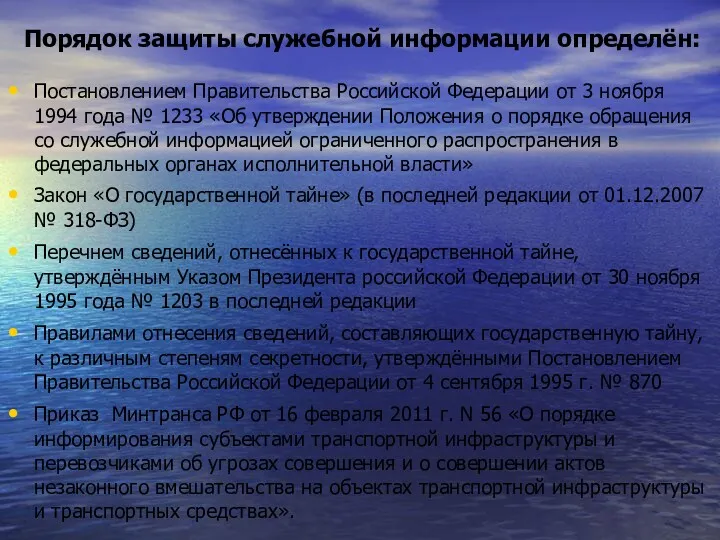 Порядок защиты служебной информации определён:

• Постановлением Правительства Российской Федерации от 3 ноября 1994 года № 1233 «Об утверждении Положения о порядке обращения со служебной информацией ограниченного распространения в федеральных органах исполнительной власти»

• Закон «О государственной тайне» (в последней редакции от 01.12.2007 № 318-ФЗ)

• Перечнем сведений, отнесённых к государственной тайне, утверждённым Указом Президента российской Федерации от 30 ноября 1995 года № 1203 в последней редакции

• Правилами отнесения сведений, составляющих государственную тайну, к различным степеням секретности, утверждёнными Постановлением Правительства Российской Федерации от 4 сентября 1995 г. № 870

• Приказ Минтранса РФ от 16 февраля 2011 г. N 56 «О порядке информирования субъектами транспортной инфраструктуры и перевозчиками об угрозах совершения и о совершении актов незаконного вмешательства на объектах транспортной инфраструктуры и транспортных средствах».